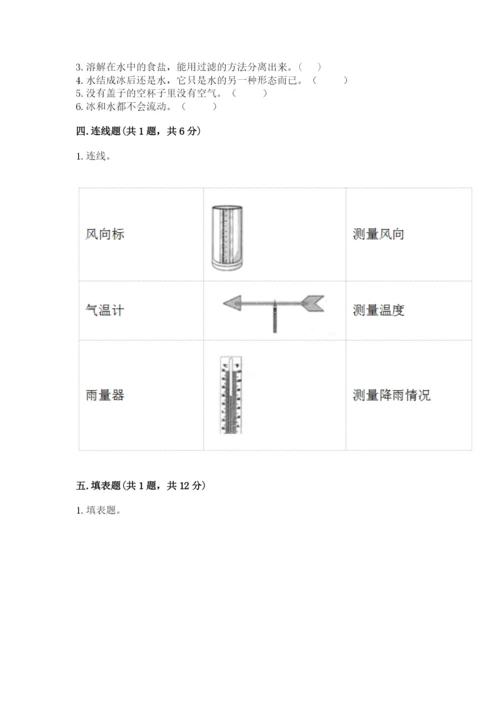 3. 溶解在水中的食盐，能用过滤的方法分离出来。（　）
4. 水结成冰后还是水，它只是水的另一种形态而已。（　　）
5. 没有盖子的空杯子里没有空气。（　　）
6. 冰和水都不会流动。（　　）

四. 连线题（共 1 题，共 6 分）

1. 连线。

| 风向标 |  | 测量风向 |
|---|---|---|
| 气温计 |  | 测量温度 |
| 雨量器 |  | 测量降雨情况 |

五. 填表题（共 1 题，共 12 分）

1. 填表题。